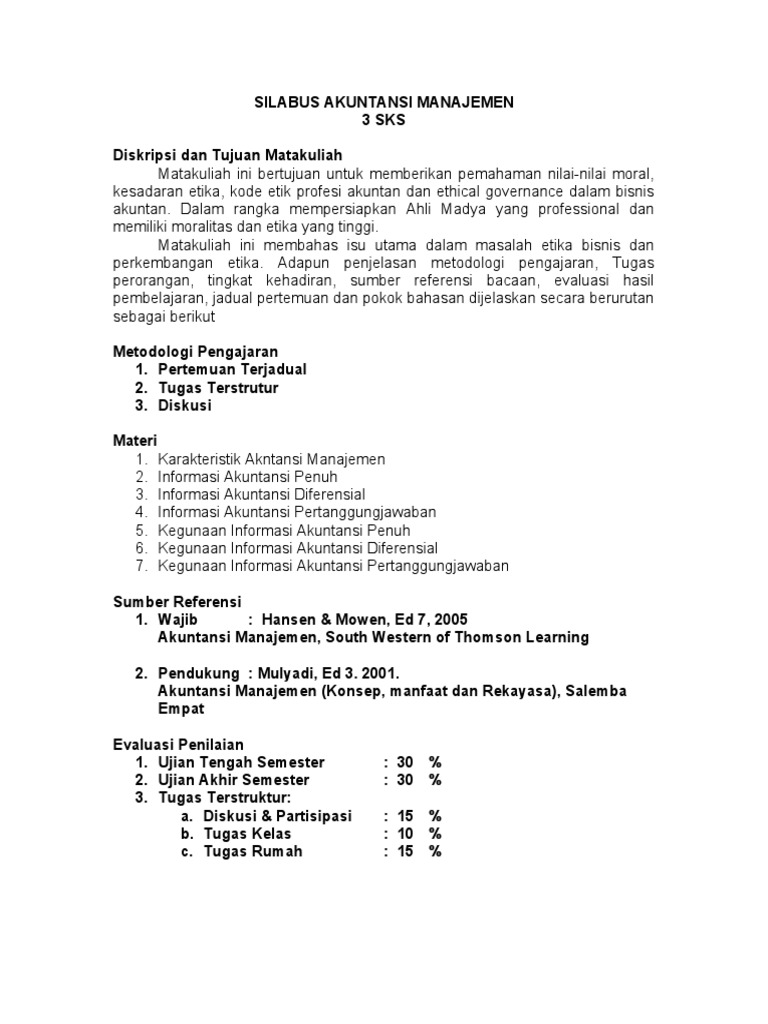 SILABUS AKUNTANSI MANAJEMEN
3 SKS

Diskripsi dan Tujuan Matakuliah

Matakuliah ini bertujuan untuk memberikan pemahaman nilai-nilai moral, kesadaran etika, kode etik profesi akuntan dan ethical governance dalam bisnis akuntan. Dalam rangka mempersiapkan Ahli Madya yang professional dan memiliki moralitas dan etika yang tinggi.

Matakuliah ini membahas isu utama dalam masalah etika bisnis dan perkembangan etika. Adapun penjelasan metodologi pengajaran, Tugas perorangan, tingkat kehadiran, sumber referensi bacaan, evaluasi hasil pembelajaran, jadual pertemuan dan pokok bahasan dijelaskan secara berurutan sebagai berikut

Metodologi Pengajaran
1. Pertemuan Terjadual
2. Tugas Terstrutur
3. Diskusi

Materi
1. Karakteristik Akntansi Manajemen
2. Informasi Akuntansi Penuh
3. Informasi Akuntansi Diferensial
4. Informasi Akuntansi Pertanggungjawaban
5. Kegunaan Informasi Akuntansi Penuh
6. Kegunaan Informasi Akuntansi Diferensial
7. Kegunaan Informasi Akuntansi Pertanggungjawaban

Sumber Referensi
1. Wajib : Hansen & Mowen, Ed 7, 2005
Akuntansi Manajemen, South Western of Thomson Learning

2. Pendukung : Mulyadi, Ed 3. 2001.
Akuntansi Manajemen (Konsep, manfaat dan Rekayasa), Salemba Empat

Evaluasi Penilaian
1. Ujian Tengah Semester : 30 %
2. Ujian Akhir Semester : 30 %
3. Tugas Terstruktur:
a. Diskusi & Partisipasi : 15 %
b. Tugas Kelas : 10 %
c. Tugas Rumah : 15 %